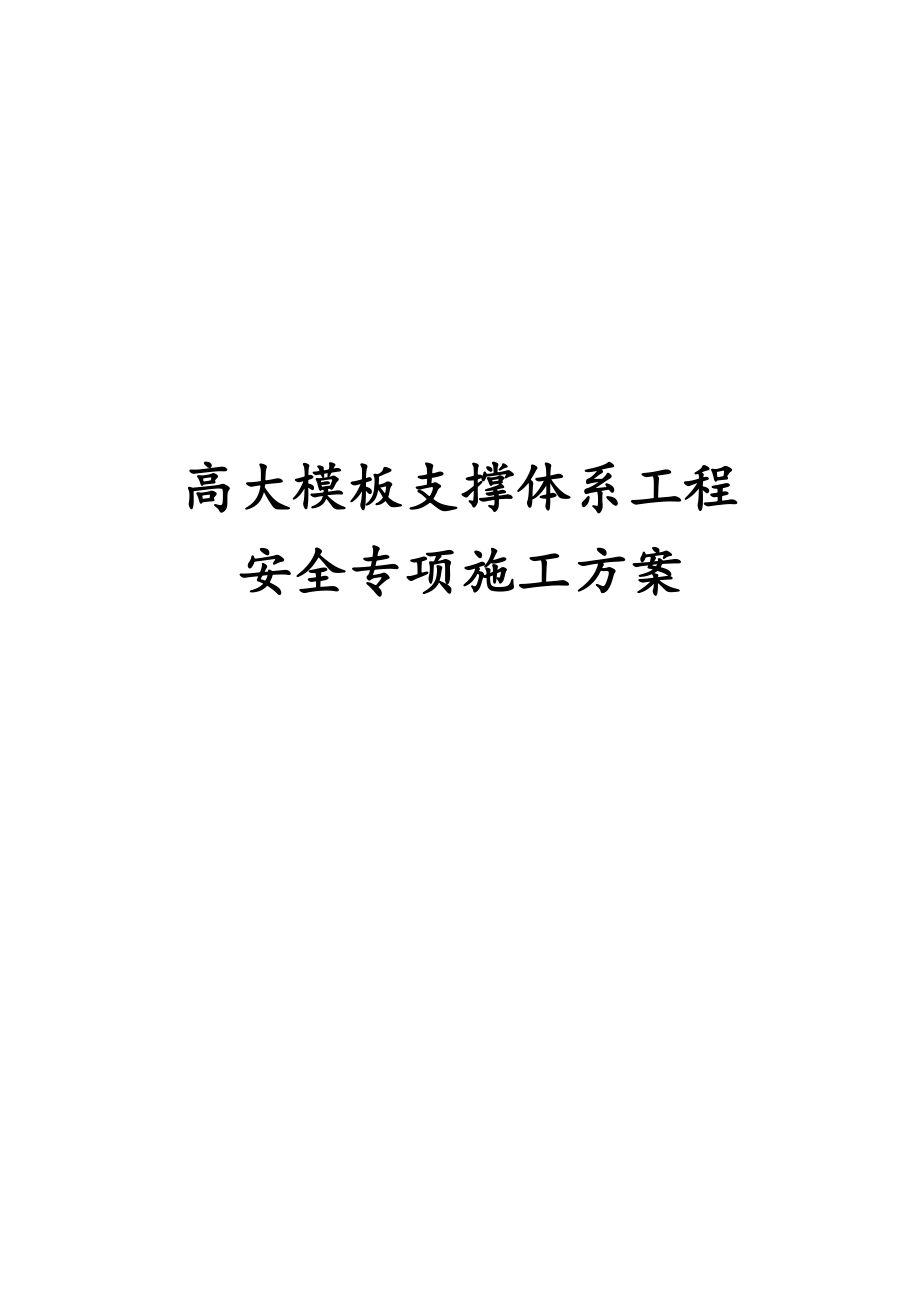 高大模板支撑体系工程
安全专项施工方案